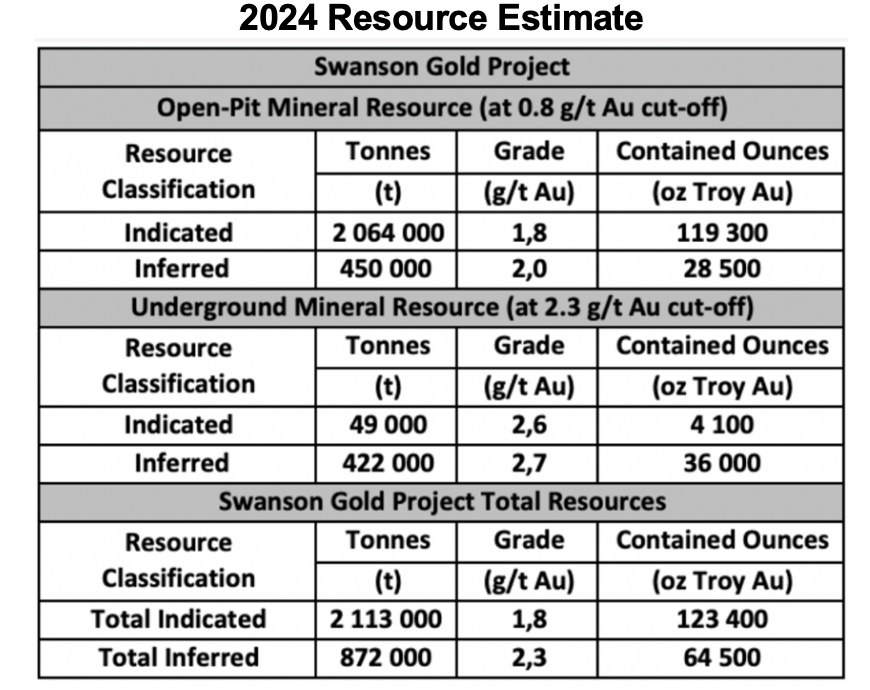 2024 Resource Estimate

| Swanson Gold Project | | | |
|---|---|---|---|
| Open-Pit Mineral Resource (at 0.8 g/t Au cut-off) | | | |
| Resource Classification | Tonnes (t) | Grade (g/t Au) | Contained Ounces (oz Troy Au) |
| Indicated | 2 064 000 | 1,8 | 119 300 |
| Inferred | 450 000 | 2,0 | 28 500 |
| Underground Mineral Resource (at 2.3 g/t Au cut-off) | | | |
| Resource Classification | Tonnes (t) | Grade (g/t Au) | Contained Ounces (oz Troy Au) |
| Indicated | 49 000 | 2,6 | 4 100 |
| Inferred | 422 000 | 2,7 | 36 000 |
| Swanson Gold Project Total Resources | | | |
| Resource Classification | Tonnes (t) | Grade (g/t Au) | Contained Ounces (oz Troy Au) |
| Total Indicated | 2 113 000 | 1,8 | 123 400 |
| Total Inferred | 872 000 | 2,3 | 64 500 |